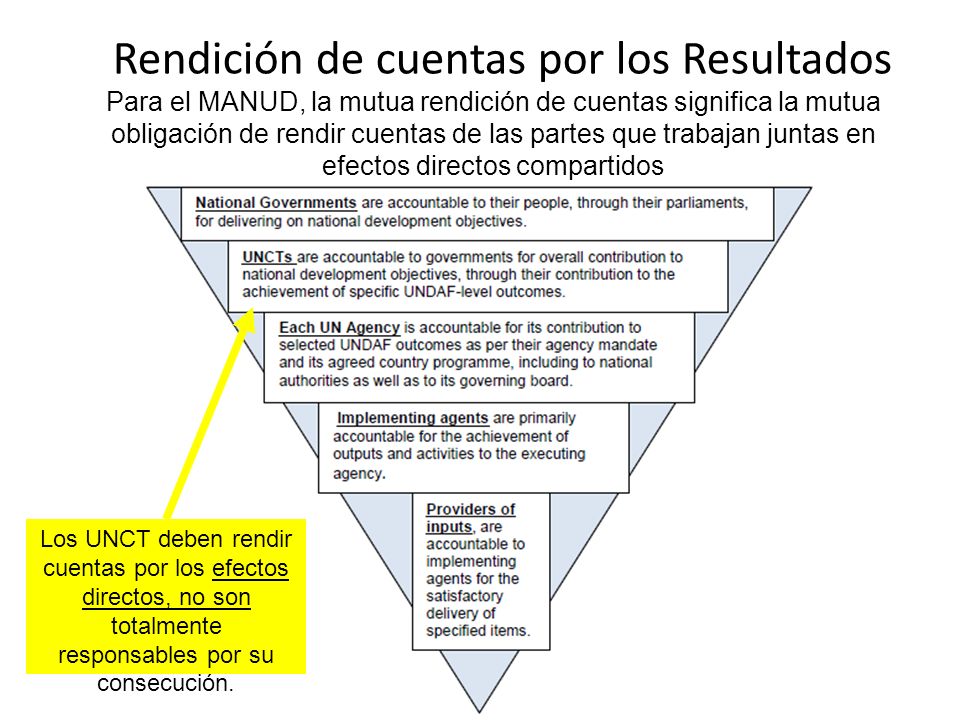 Rendición de cuentas por los Resultados

Para el MANUD, la mutua rendición de cuentas significa la mutua obligación de rendir cuentas de las partes que trabajan juntas en efectos directos compartidos

National Governments are accountable to their people, through their parliaments, for delivering on national development objectives.

UNCTs are accountable to governments for overall contribution to national development objectives, through their contribution to the achievement of specific UNDAF-level outcomes.

Each UN Agency is accountable for its contribution to selected UNDAF outcomes as per their agency mandate and its agreed country programme, including to national authorities as well as to its governing board.

Implementing agents are primarily accountable for the achievement of outputs and activities to the executing agency.

Providers of inputs, are accountable to implementing agents for the satisfactory delivery of specified items.

Los UNCT deben rendir cuentas por los efectos directos, no son totalmente responsables por su consecución.